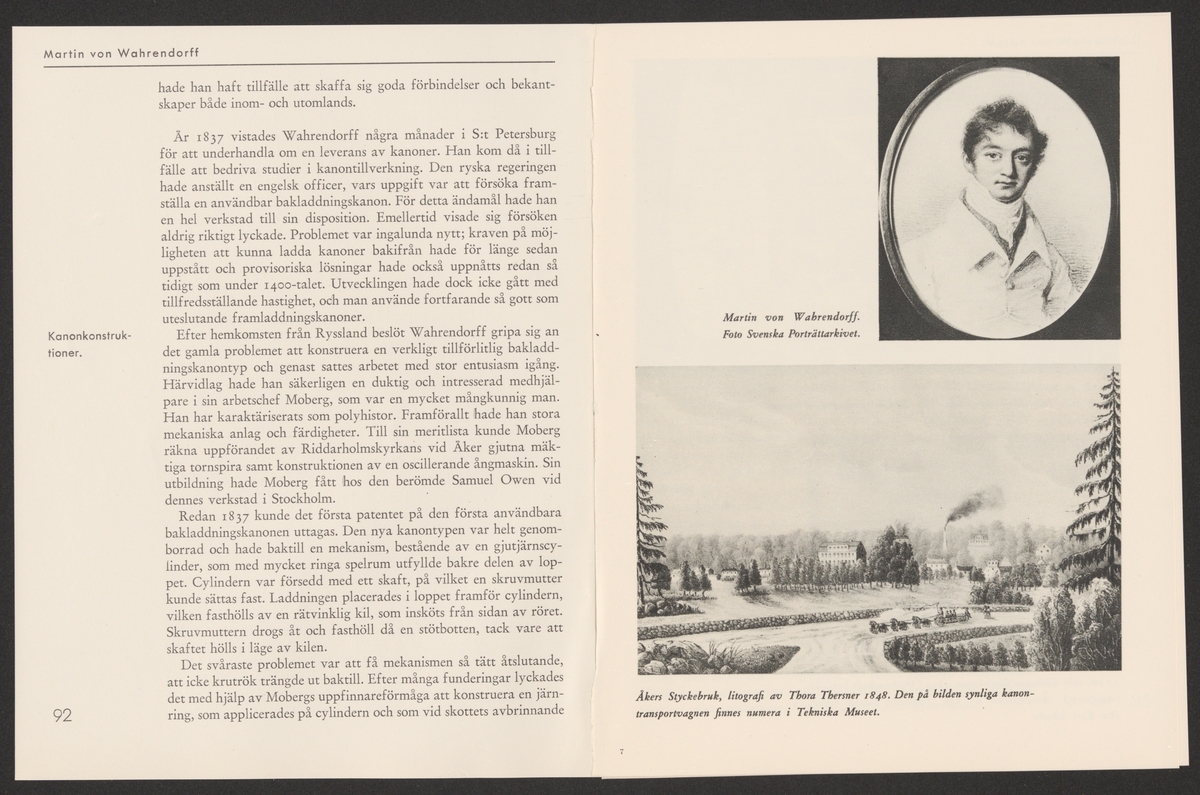 Martin von Wahrendorff

hade han haft tillfälle att skaffa sig goda förbindelser och bekantskaper både inom- och utomlands.

År 1837 vistades Wahrendorff några månader i S:t Petersburg för att underhandla om en leverans av kanoner. Han kom då i tillfälle att bedriva studier i kanontillverkning. Den ryska regeringen hade anställt en engelsk officer, vars uppgift var att försöka framställa en användbar bakladdningskanon. För detta ändamål hade han en hel verkstad till sin disposition. Emellertid visade sig försöken aldrig riktigt lyckade. Problemet var ingalunda nytt; kraven på möjligheten att kunna ladda kanoner bakifrån hade för länge sedan uppstått och provisoriska lösningar hade också uppnåtts redan så tidigt som under 1400-talet. Utvecklingen hade dock icke gått med tillfredsställande hastighet, och man använde fortfarande så gott som uteslutande framladdningskanoner.

Kanonkonstruktioner.

Efter hemkomsten från Ryssland beslöt Wahrendorff gripa sig an det gamla problemet att konstruera en verkligt tillförlitlig bakladdningskanontyp och genast sattes arbetet med stor entusiasm igång. Härvidlag hade han säkerligen en duktig och intresserad medhjälpare i sin arbetschef Moberg, som var en mycket mångkunnig man. Han har karaktäriserats som polyhistor. Framförallt hade han stora mekaniska anlag och färdigheter. Till sin meritlista kunde Moberg räkna uppförandet av Riddarholmskyrkans vid Åker gjutna mäktiga tornspira samt konstruktionen av en oscillerande ångmaskin. Sin utbildning hade Moberg fått hos den berömde Samuel Owen vid dennes verkstad i Stockholm.

Redan 1837 kunde det första patentet på den första användbara bakladdningskanonen uttagas. Den nya kanontypen var helt genomborrad och hade baktill en mekanism, bestående av en gjutjärnscylinder, som med mycket ringa spelrum utfyllde bakre delen av loppet. Cylindern var försedd med ett skaft, på vilket en skruvmutter kunde sättas fast. Laddningen placerades i loppet framför cylindern, vilken fasthölls av en rätvinklig kil, som insköts från sidan av röret. Skruvmuttern drogs åt och fasthöll då en stötbotten, tack vare att skaftet hölls i läge av kilen.

Det svåraste problemet var att få mekanismen så tätt åtslutande, att icke krutrök trängde ut baktill. Efter många funderingar lyckades det med hjälp av Mobergs uppfinnareförmåga att konstruera en järnring, som applicerades på cylindern och som vid skottets avbrinnande

92

Martin von Wahrendorff. Foto Svenska Porträttarkivet.

Åkers Styckebruk, litografi av Thora Thersner 1848. Den på bilden synliga kanontransportvagnen finnes numera i Tekniska Museet.

7